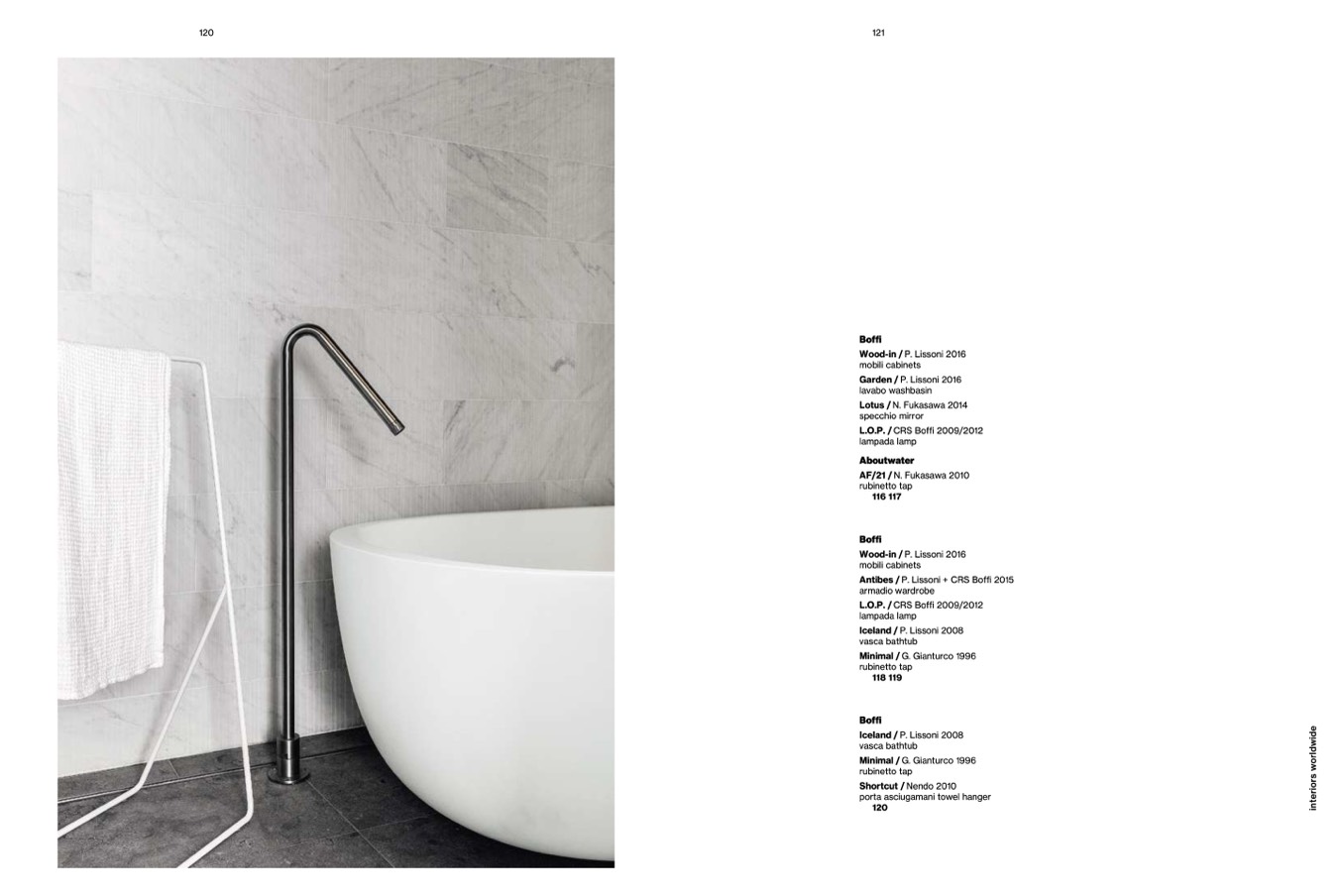 120

121

Boffi
Wood-in / P. Lissoni 2016
mobili cabinets
Garden / P. Lissoni 2016
lavabo washbasin
Lotus / N. Fukasawa 2014
specchio mirror
L.O.P. / CRS Boffi 2009/2012
lampada lamp

Aboutwater
AF/21 / N. Fukasawa 2010
rubinetto tap
116 117

Boffi
Wood-in / P. Lissoni 2016
mobili cabinets
Antibes / P. Lissoni + CRS Boffi 2015
armadio wardrobe
L.O.P. / CRS Boffi 2009/2012
lampada lamp
Iceland / P. Lissoni 2008
vasca bathtub
Minimal / G. Gianturco 1996
rubinetto tap
118 119

Boffi
Iceland / P. Lissoni 2008
vasca bathtub
Minimal / G. Gianturco 1996
rubinetto tap
Shortcut / Nendo 2010
porta asciugamani towel hanger
120

interiors worldwide